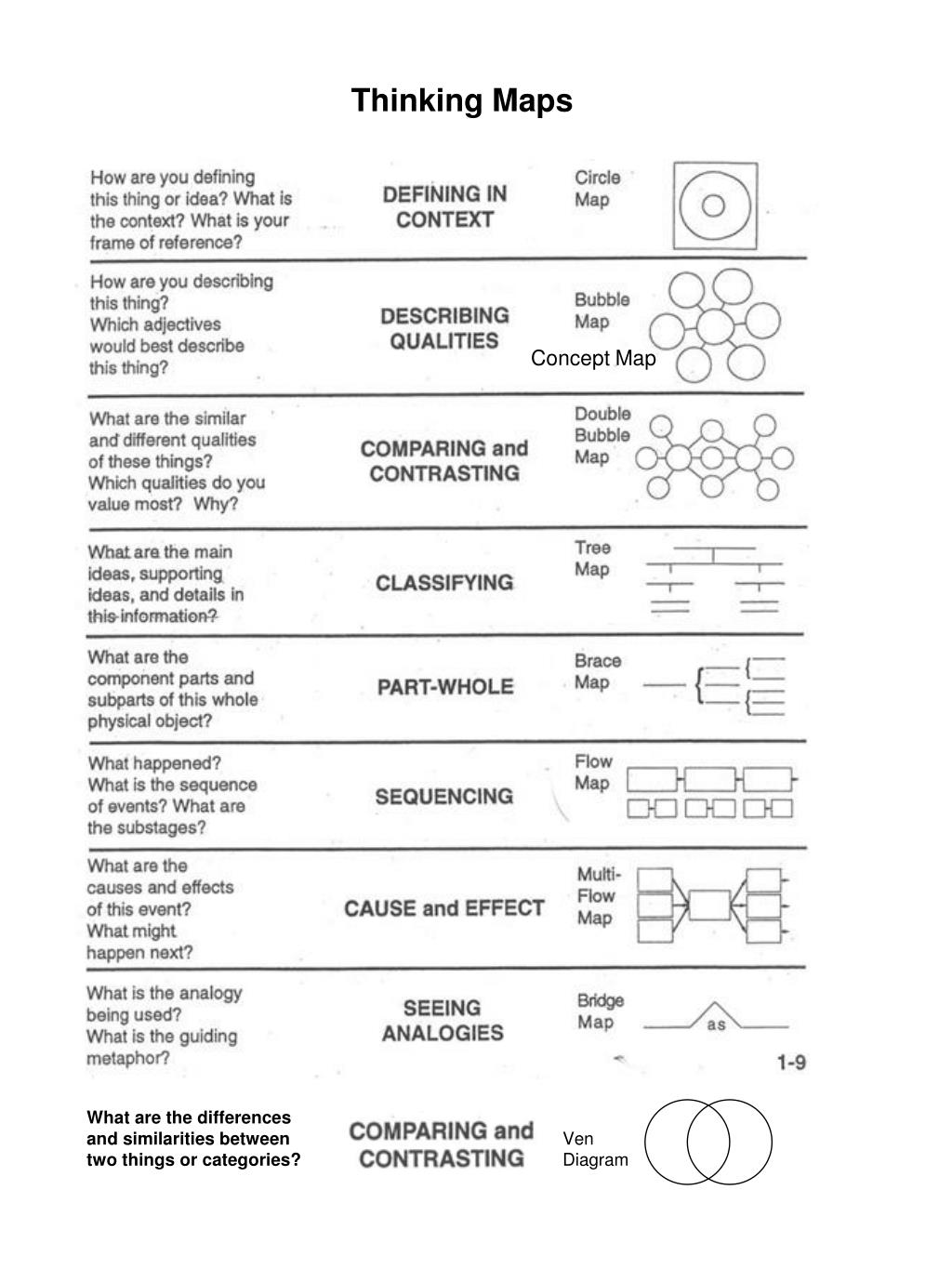 Thinking Maps

How are you defining this thing or idea? What is the context? What is your frame of reference?

DEFINING IN CONTEXT

Circle Map

How are you describing this thing? Which adjectives would best describe this thing?

DESCRIBING QUALITIES

Bubble Map

Concept Map

What are the similar and different qualities of these things? Which qualities do you value most? Why?

COMPARING and CONTRASTING

Double Bubble Map

What are the main ideas, supporting ideas, and details in this information?

CLASSIFYING

Tree Map

What are the component parts and subparts of this whole physical object?

PART-WHOLE

Brace Map

What happened? What is the sequence of events? What are the substages?

SEQUENCING

Flow Map

What are the causes and effects of this event? What might happen next?

CAUSE and EFFECT

Multi-Flow Map

What is the analogy being used? What is the guiding metaphor?

SEEING ANALOGIES

Bridge Map

as

1-9

What are the differences and similarities between two things or categories?

COMPARING and CONTRASTING

Ven Diagram